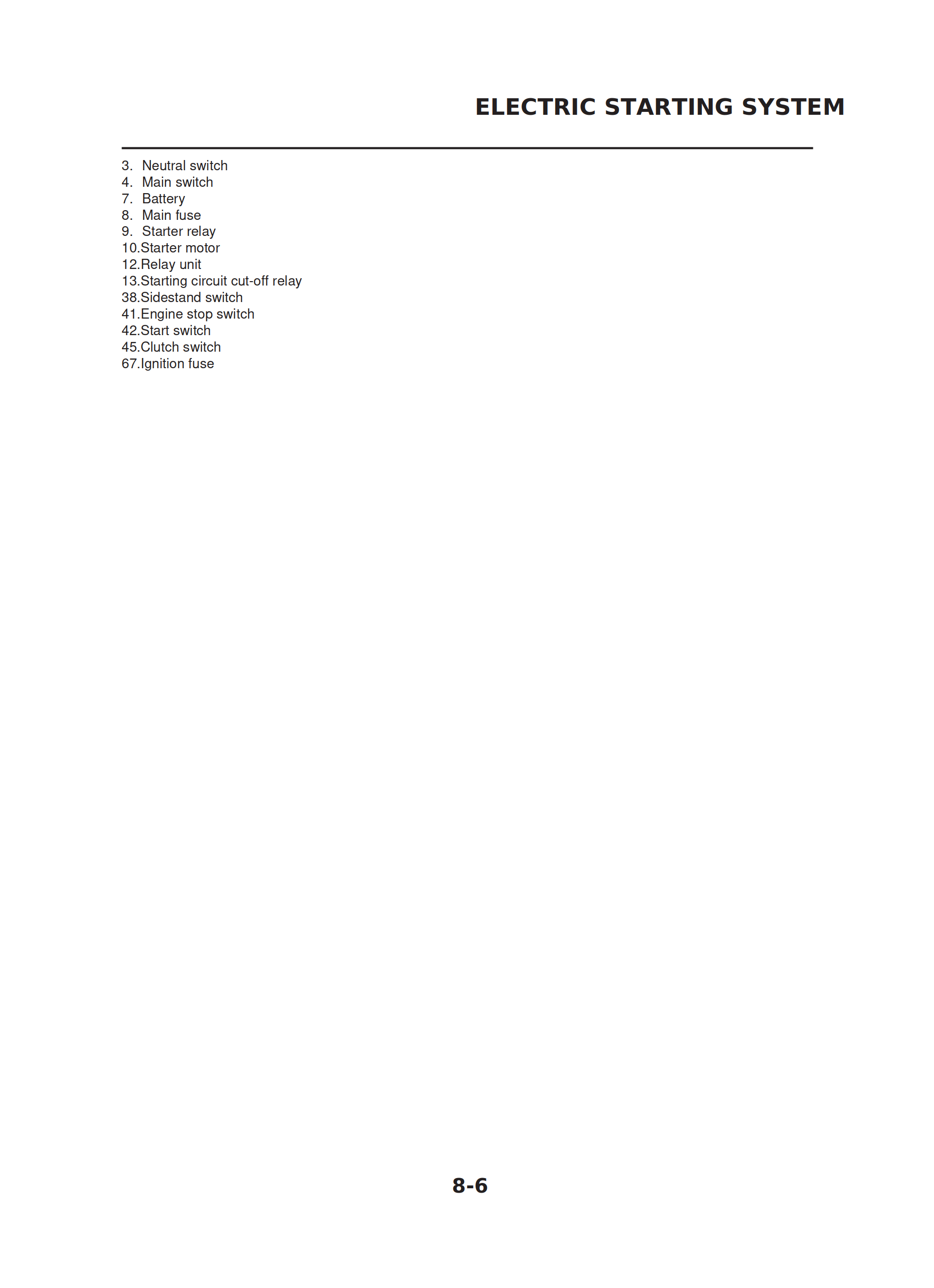 ELECTRIC STARTING SYSTEM

3. Neutral switch
4. Main switch
7. Battery
8. Main fuse
9. Starter relay
10.Starter motor
12.Relay unit
13.Starting circuit cut-off relay
38.Sidestand switch
41.Engine stop switch
42.Start switch
45.Clutch switch
67.Ignition fuse

8-6